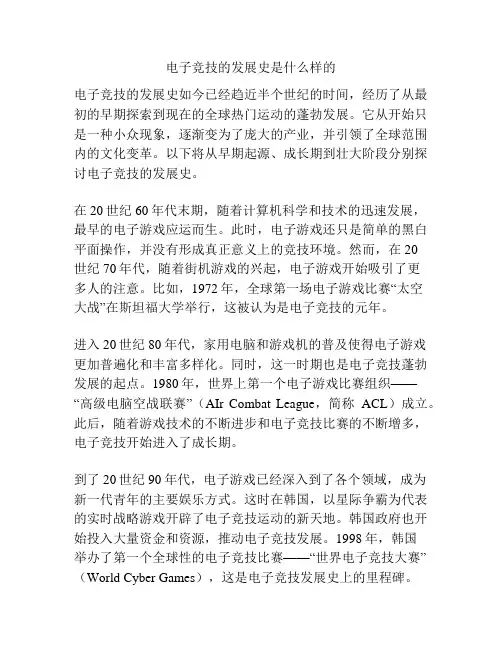 电子竞技的发展史是什么样的

电子竞技的发展史如今已经趋近半个世纪的时间，经历了从最初的早期探索到现在的全球热门运动的蓬勃发展。它从开始只是一种小众现象，逐渐变为了庞大的产业，并引领了全球范围内的文化变革。以下将从早期起源、成长期到壮大阶段分别探讨电子竞技的发展史。

在20世纪60年代末期，随着计算机科学和技术的迅速发展，最早的电子游戏应运而生。此时，电子游戏还只是简单的黑白平面操作，并没有形成真正意义上的竞技环境。然而，在20世纪70年代，随着街机游戏的兴起，电子游戏开始吸引了更多人的注意。比如，1972年，全球第一场电子游戏比赛“太空大战”在斯坦福大学举行，这被认为是电子竞技的元年。

进入20世纪80年代，家用电脑和游戏机的普及使得电子游戏更加普遍化和丰富多样化。同时，这一时期也是电子竞技蓬勃发展的起点。1980年，世界上第一个电子游戏比赛组织——“高级电脑空战联赛”（AIr Combat League，简称 ACL）成立。此后，随着游戏技术的不断进步和电子竞技比赛的不断增多，电子竞技开始进入了成长期。

到了20世纪90年代，电子游戏已经深入到了各个领域，成为新一代青年的主要娱乐方式。这时在韩国，以星际争霸为代表的实时战略游戏开辟了电子竞技运动的新天地。韩国政府也开始投入大量资金和资源，推动电子竞技发展。1998年，韩国举办了第一个全球性的电子竞技比赛——“世界电子竞技大赛”（World Cyber Games），这是电子竞技发展史上的里程碑。